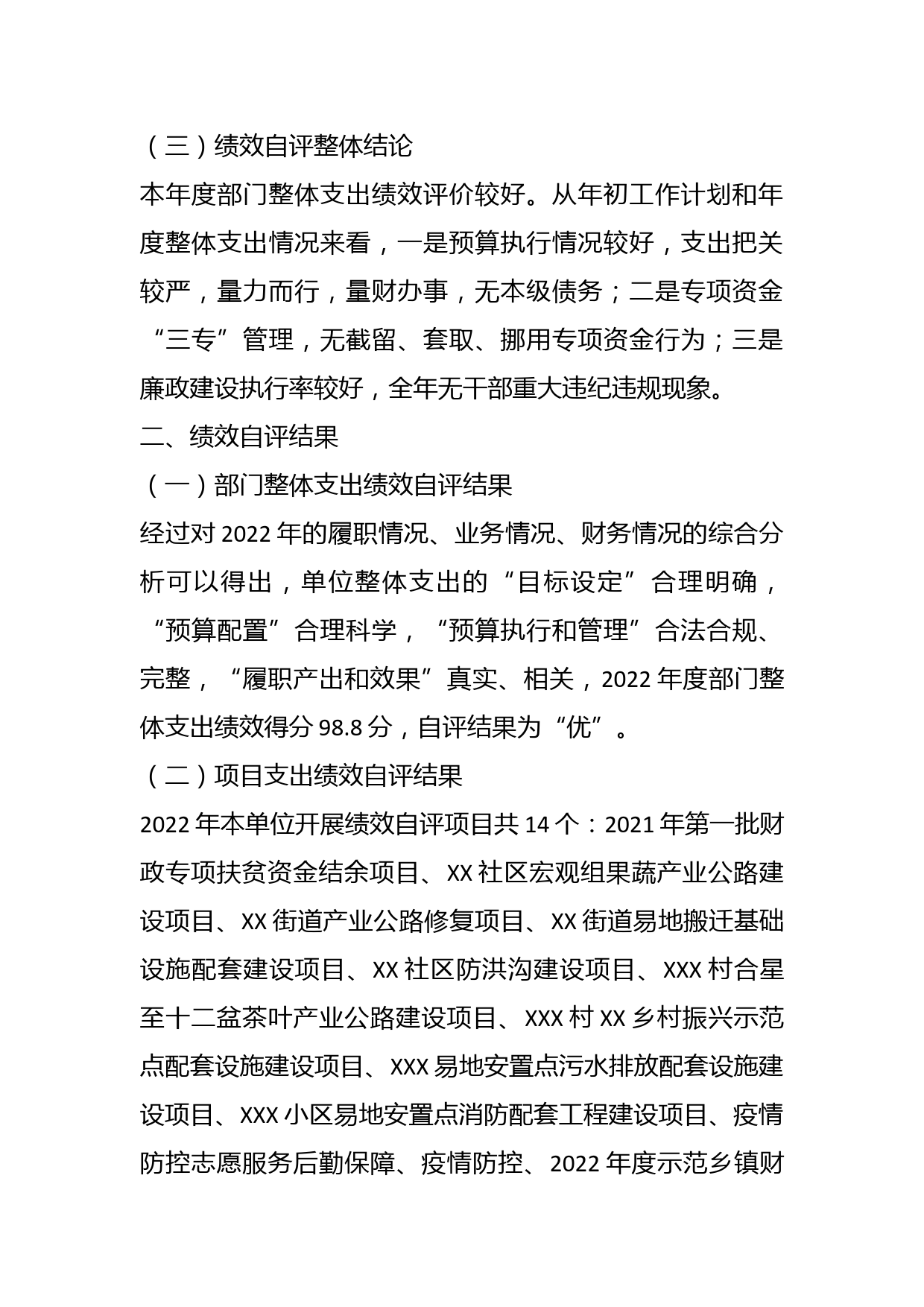 （三）绩效自评整体结论

本年度部门整体支出绩效评价较好。从年初工作计划和年度整体支出情况来看，一是预算执行情况较好，支出把关较严，量力而行，量财办事，无本级债务；二是专项资金“三专”管理，无截留、套取、挪用专项资金行为；三是廉政建设执行率较好，全年无干部重大违纪违规现象。

二、绩效自评结果

（一）部门整体支出绩效自评结果

经过对 2022 年的履职情况、业务情况、财务情况的综合分析可以得出，单位整体支出的“目标设定”合理明确，“预算配置”合理科学，“预算执行和管理”合法合规、完整，“履职产出和效果”真实、相关，2022 年度部门整体支出绩效得分 98.8 分，自评结果为“优”。

（二）项目支出绩效自评结果

2022 年本单位开展绩效自评项目共 14 个：2021 年第一批财政专项扶贫资金结余项目、XX 社区宏观组果蔬产业公路建设项目、XX 街道产业公路修复项目、XX 街道易地搬迁基础设施配套建设项目、XX 社区防洪沟建设项目、XXX 村合星至十二盆茶叶产业公路建设项目、XXX 村 XX 乡村振兴示范点配套设施建设项目、XXX 易地安置点污水排放配套设施建设项目、XXX 小区易地安置点消防配套工程建设项目、疫情防控志愿服务后勤保障、疫情防控、2022 年度示范乡镇财